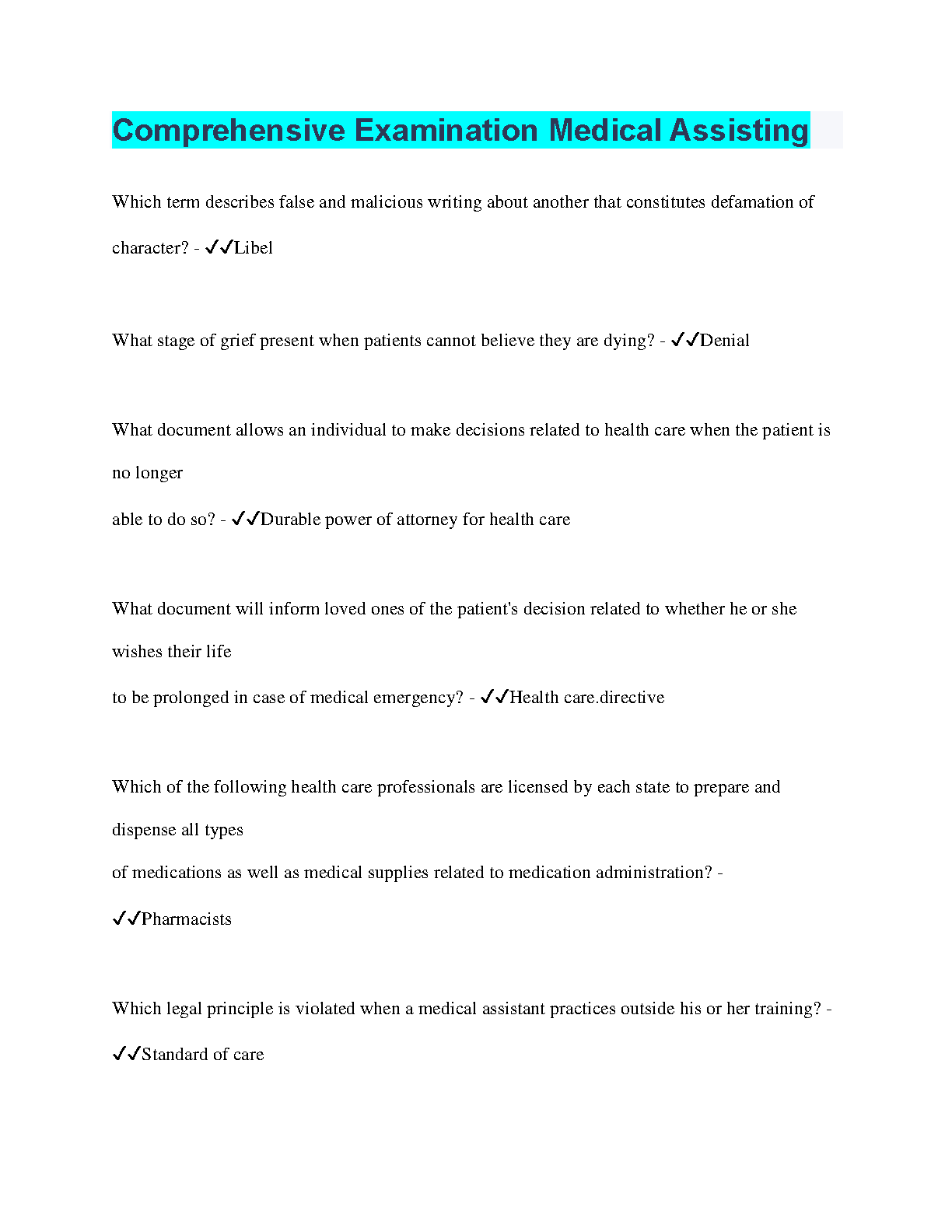 Comprehensive Examination Medical Assisting

Which term describes false and malicious writing about another that constitutes defamation of character? - ✓✓Libel

What stage of grief present when patients cannot believe they are dying? - ✓✓Denial

What document allows an individual to make decisions related to health care when the patient is no longer
able to do so? - ✓✓Durable power of attorney for health care

What document will inform loved ones of the patient's decision related to whether he or she wishes their life
to be prolonged in case of medical emergency? - ✓✓Health care.directive

Which of the following health care professionals are licensed by each state to prepare and dispense all types
of medications as well as medical supplies related to medication administration? - ✓✓Pharmacists

Which legal principle is violated when a medical assistant practices outside his or her training? - ✓✓Standard of care